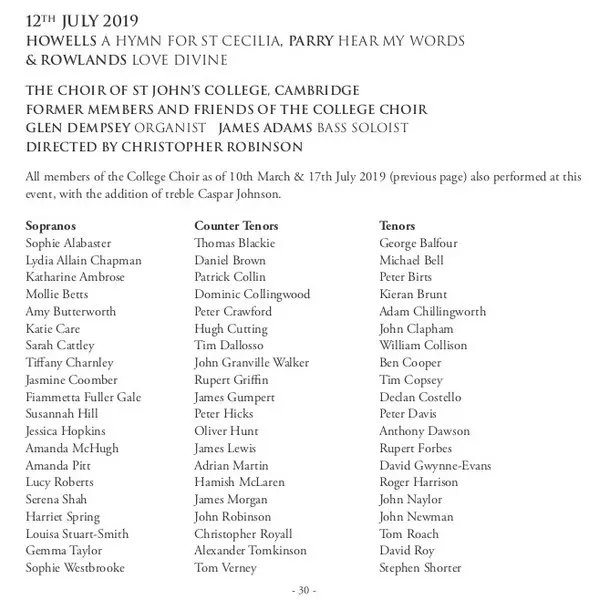 12TH JULY 2019
HOWELLS A HYMN FOR ST CECILIA, PARRY HEAR MY WORDS & ROWLANDS LOVE DIVINE

THE CHOIR OF ST JOHN'S COLLEGE, CAMBRIDGE
FORMER MEMBERS AND FRIENDS OF THE COLLEGE CHOIR
GLEN DEMPSEY ORGANIST JAMES ADAMS BASS SOLOIST
DIRECTED BY CHRISTOPHER ROBINSON

All members of the College Choir as of 10th March & 17th July 2019 (previous page) also performed at this event, with the addition of treble Caspar Johnson.

Sopranos
Sophie Alabaster
Lydia Allain Chapman
Katharine Ambrose
Mollie Betts
Amy Butterworth
Katie Care
Sarah Cattley
Tiffany Charnley
Jasmine Coomber
Fiammetta Fuller Gale
Susannah Hill
Jessica Hopkins
Amanda McHugh
Amanda Pitt
Lucy Roberts
Serena Shah
Harriet Spring
Louisa Stuart-Smith
Gemma Taylor
Sophie Westbrooke

Counter Tenors
Thomas Blackie
Daniel Brown
Patrick Collin
Dominic Collingwood
Peter Crawford
Hugh Cutting
Tim Dallosso
John Granville Walker
Rupert Griffin
James Gumpert
Peter Hicks
Oliver Hunt
James Lewis
Adrian Martin
Hamish McLaren
James Morgan
John Robinson
Christopher Royall
Alexander Tomkinson
Tom Verney

Tenors
George Balfour
Michael Bell
Peter Birts
Kieran Brunt
Adam Chillingworth
John Clapham
William Collison
Ben Cooper
Tim Copsey
Declan Costello
Peter Davis
Anthony Dawson
Rupert Forbes
David Gwynne-Evans
Roger Harrison
John Naylor
John Newman
Tom Roach
David Roy
Stephen Shorter

- 30 -